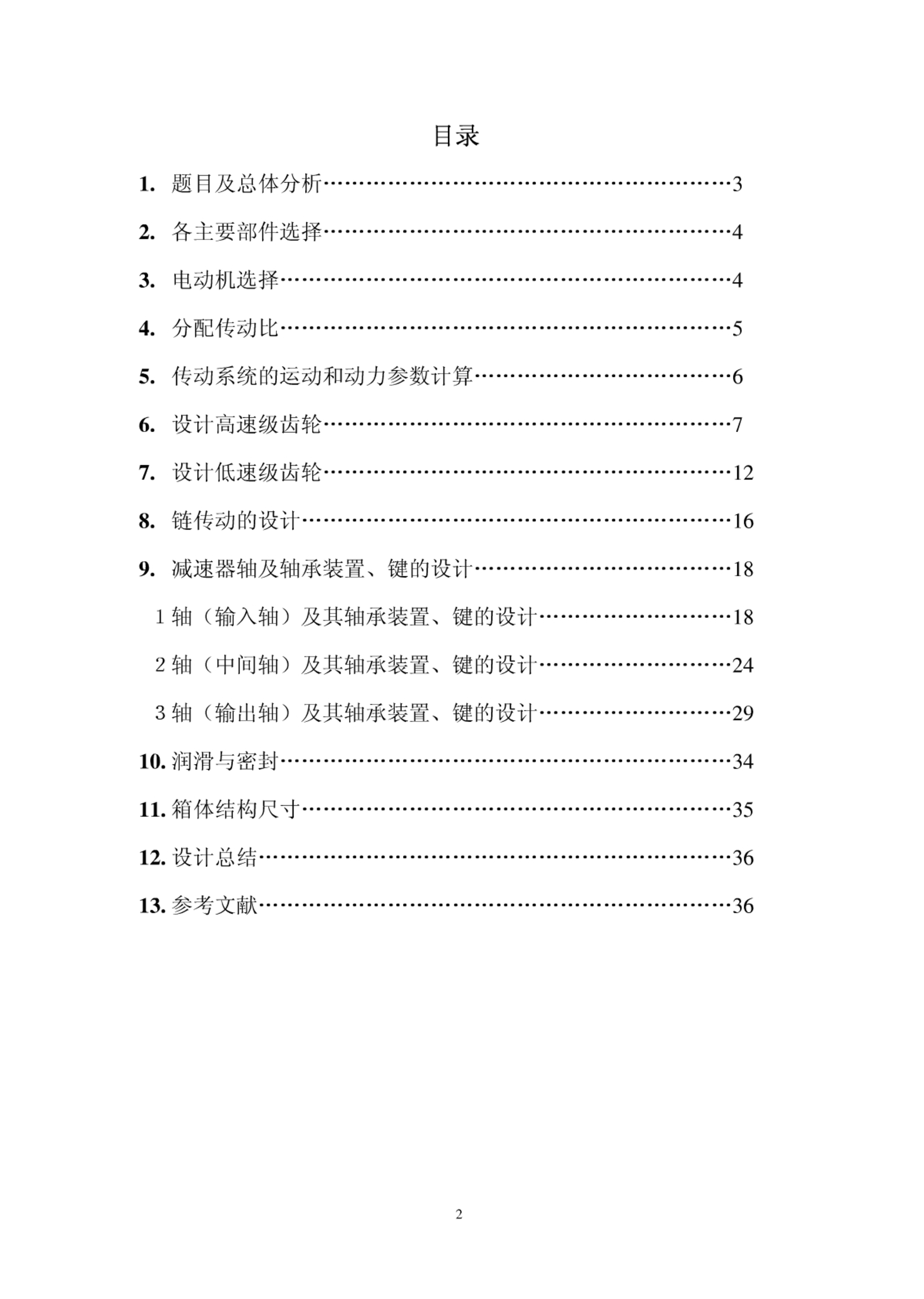 目录

1. 题目及总体分析……………………………………………………3

2. 各主要部件选择……………………………………………………4

3. 电动机选择…………………………………………………………4

4. 分配传动比…………………………………………………………5

5. 传动系统的运动和动力参数计算…………………………………6

6. 设计高速级齿轮……………………………………………………7

7. 设计低速级齿轮……………………………………………………12

8. 链传动的设计………………………………………………………16

9. 减速器轴及轴承装置、键的设计…………………………………18

1 轴（输入轴）及其轴承装置、键的设计…………………………18

2 轴（中间轴）及其轴承装置、键的设计…………………………24

3 轴（输出轴）及其轴承装置、键的设计…………………………29

10. 润滑与密封…………………………………………………………34

11. 箱体结构尺寸………………………………………………………35

12. 设计总结……………………………………………………………36

13. 参考文献……………………………………………………………36

2